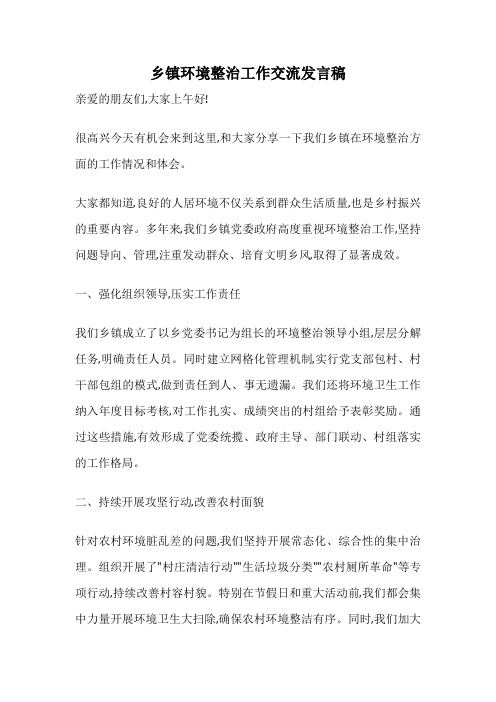 乡镇环境整治工作交流发言稿

亲爱的朋友们,大家上午好!

很高兴今天有机会来到这里,和大家分享一下我们乡镇在环境整治方面的工作情况和体会。

大家都知道,良好的人居环境不仅关系到群众生活质量,也是乡村振兴的重要内容。多年来,我们乡镇党委政府高度重视环境整治工作,坚持问题导向、管理,注重发动群众、培育文明乡风,取得了显著成效。

一、强化组织领导,压实工作责任

我们乡镇成立了以乡党委书记为组长的环境整治领导小组,层层分解任务,明确责任人员。同时建立网格化管理机制,实行党支部包村、村干部包组的模式,做到责任到人、事无遗漏。我们还将环境卫生工作纳入年度目标考核,对工作扎实、成绩突出的村组给予表彰奖励。通过这些措施,有效形成了党委统揽、政府主导、部门联动、村组落实的工作格局。

二、持续开展攻坚行动,改善农村面貌

针对农村环境脏乱差的问题,我们坚持开展常态化、综合性的集中治理。组织开展了"村庄清洁行动""生活垃圾分类""农村厕所革命"等专项行动,持续改善村容村貌。特别在节假日和重大活动前,我们都会集中力量开展环境卫生大扫除,确保农村环境整洁有序。同时,我们加大